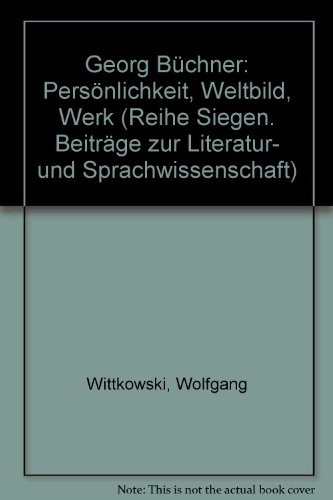 Georg Büchner: Persönlichkeit, Weltbild, Werk (Reihe Siegen. Beiträge zur Literatur- und Sprachwissenschaft)

Wittkowski, Wolfgang

Note: This is not the actual book cover